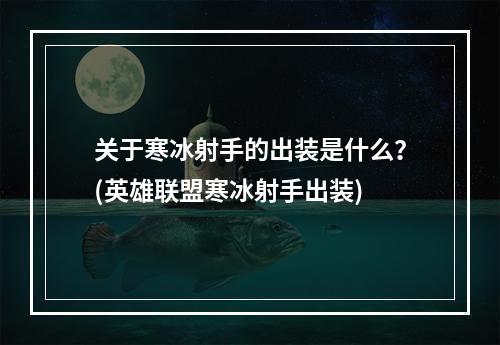 关于寒冰射手的出装是什么？
(英雄联盟寒冰射手出装)